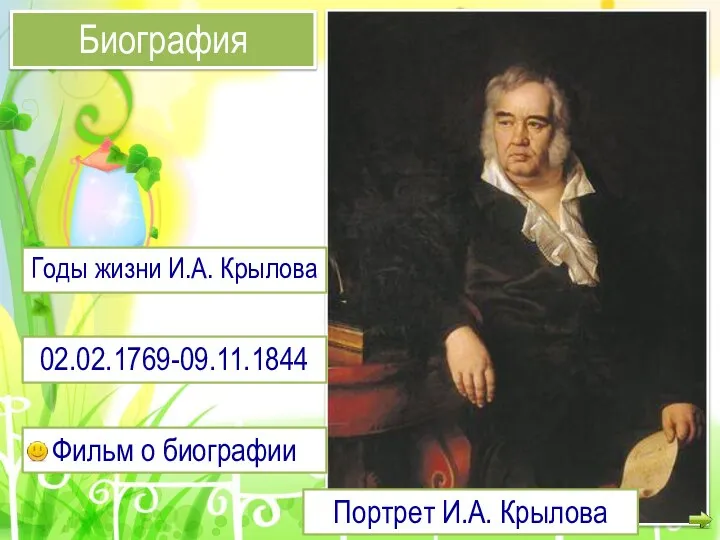 Биография

Годы жизни И.А. Крылова

02.02.1769-09.11.1844

Фильм о биографии

Портрет И.А. Крылова